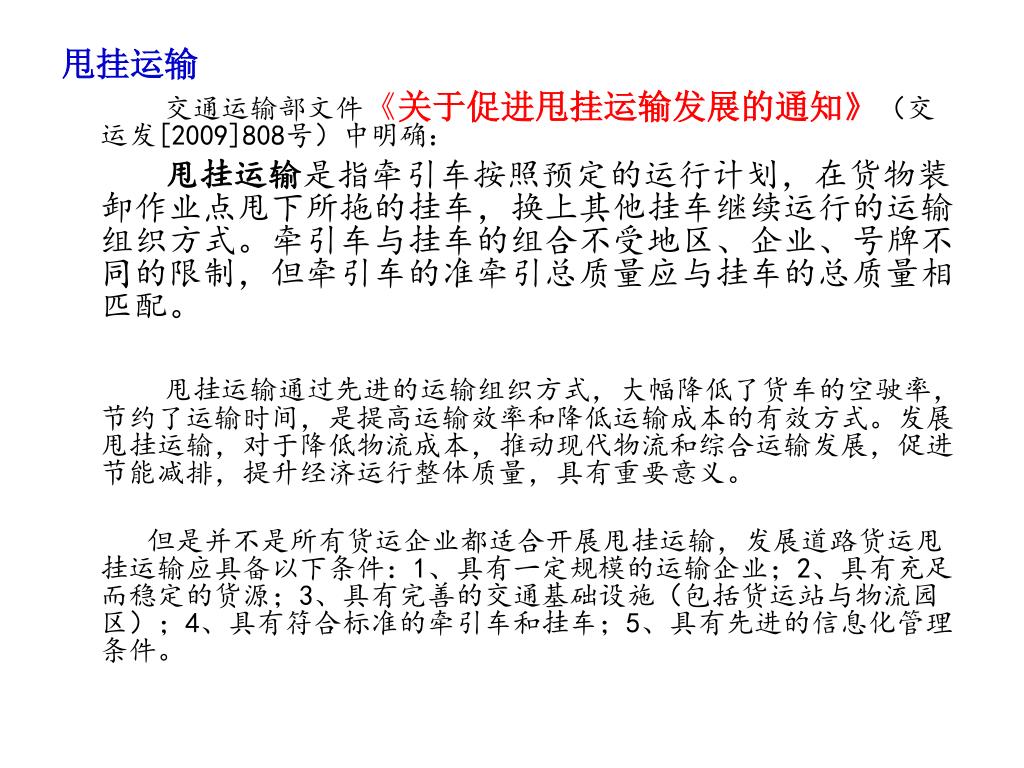 甩挂运输

交通运输部文件《关于促进甩挂运输发展的通知》（交运发[2009]808号）中明确：

甩挂运输是指牵引车按照预定的运行计划，在货物装卸作业点甩下所拖的挂车，换上其他挂车继续运行的运输组织方式。牵引车与挂车的组合不受地区、企业、号牌不同的限制，但牵引车的准牵引总质量应与挂车的总质量相匹配。

甩挂运输通过先进的运输组织方式，大幅降低了货车的空驶率，节约了运输时间，是提高运输效率和降低运输成本的有效方式。发展甩挂运输，对于降低物流成本，推动现代物流和综合运输发展，促进节能减排，提升经济运行整体质量，具有重要意义。

但是并不是所有货运企业都适合开展甩挂运输，发展道路货运甩挂运输应具备以下条件：1、具有一定规模的运输企业；2、具有充足而稳定的货源；3、具有完善的交通基础设施（包括货运站与物流园区）；4、具有符合标准的牵引车和挂车；5、具有先进的信息化管理条件。